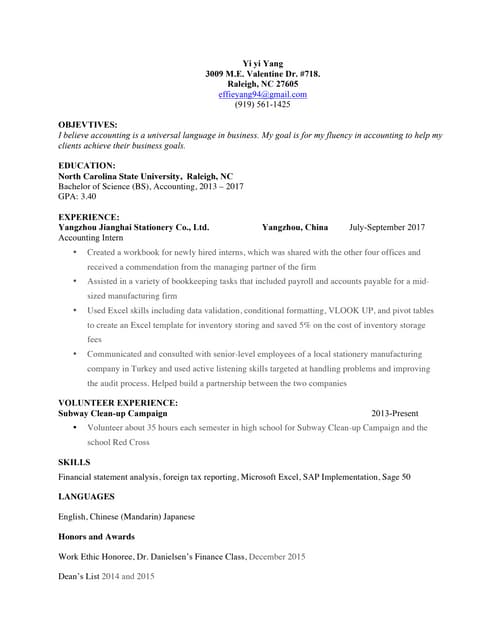 Yi yi Yang
3009 M.E. Valentine Dr. #718.
Raleigh, NC 27605
effieyang94@gmail.com
(919) 561-1425

OBJEVTIVES:
I believe accounting is a universal language in business. My goal is for my fluency in accounting to help my clients achieve their business goals.

EDUCATION:
North Carolina State University, Raleigh, NC
Bachelor of Science (BS), Accounting, 2013 – 2017
GPA: 3.40

EXPERIENCE:
Yangzhou Jianghai Stationery Co., Ltd. Yangzhou, China July-September 2017
Accounting Intern
• Created a workbook for newly hired interns, which was shared with the other four offices and received a commendation from the managing partner of the firm
• Assisted in a variety of bookkeeping tasks that included payroll and accounts payable for a mid-sized manufacturing firm
• Used Excel skills including data validation, conditional formatting, VLOOK UP, and pivot tables to create an Excel template for inventory storing and saved 5% on the cost of inventory storage fees
• Communicated and consulted with senior-level employees of a local stationery manufacturing company in Turkey and used active listening skills targeted at handling problems and improving the audit process. Helped build a partnership between the two companies

VOLUNTEER EXPERIENCE:
Subway Clean-up Campaign 2013-Present
• Volunteer about 35 hours each semester in high school for Subway Clean-up Campaign and the school Red Cross

SKILLS
Financial statement analysis, foreign tax reporting, Microsoft Excel, SAP Implementation, Sage 50

LANGUAGES
English, Chinese (Mandarin) Japanese

Honors and Awards
Work Ethic Honoree, Dr. Danielsen's Finance Class, December 2015

Dean's List 2014 and 2015